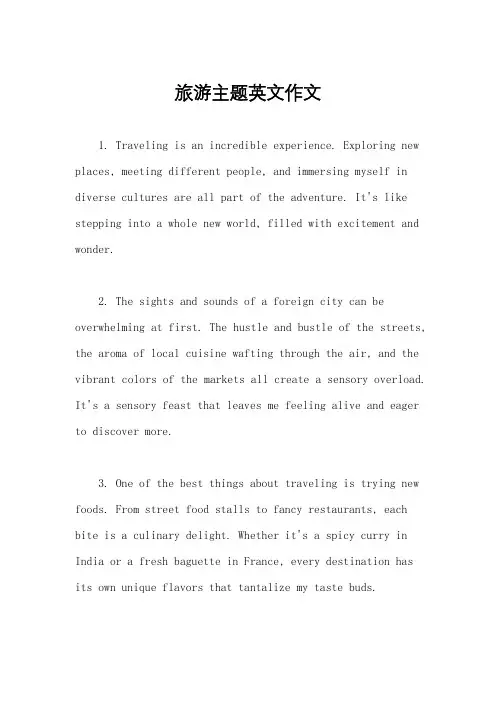 旅游主题英文作文

1. Traveling is an incredible experience. Exploring new places, meeting different people, and immersing myself in diverse cultures are all part of the adventure. It's like stepping into a whole new world, filled with excitement and wonder.

2. The sights and sounds of a foreign city can be overwhelming at first. The hustle and bustle of the streets, the aroma of local cuisine wafting through the air, and the vibrant colors of the markets all create a sensory overload. It's a sensory feast that leaves me feeling alive and eager to discover more.

3. One of the best things about traveling is trying new foods. From street food stalls to fancy restaurants, each bite is a culinary delight. Whether it's a spicy curry in India or a fresh baguette in France, every destination has its own unique flavors that tantalize my taste buds.